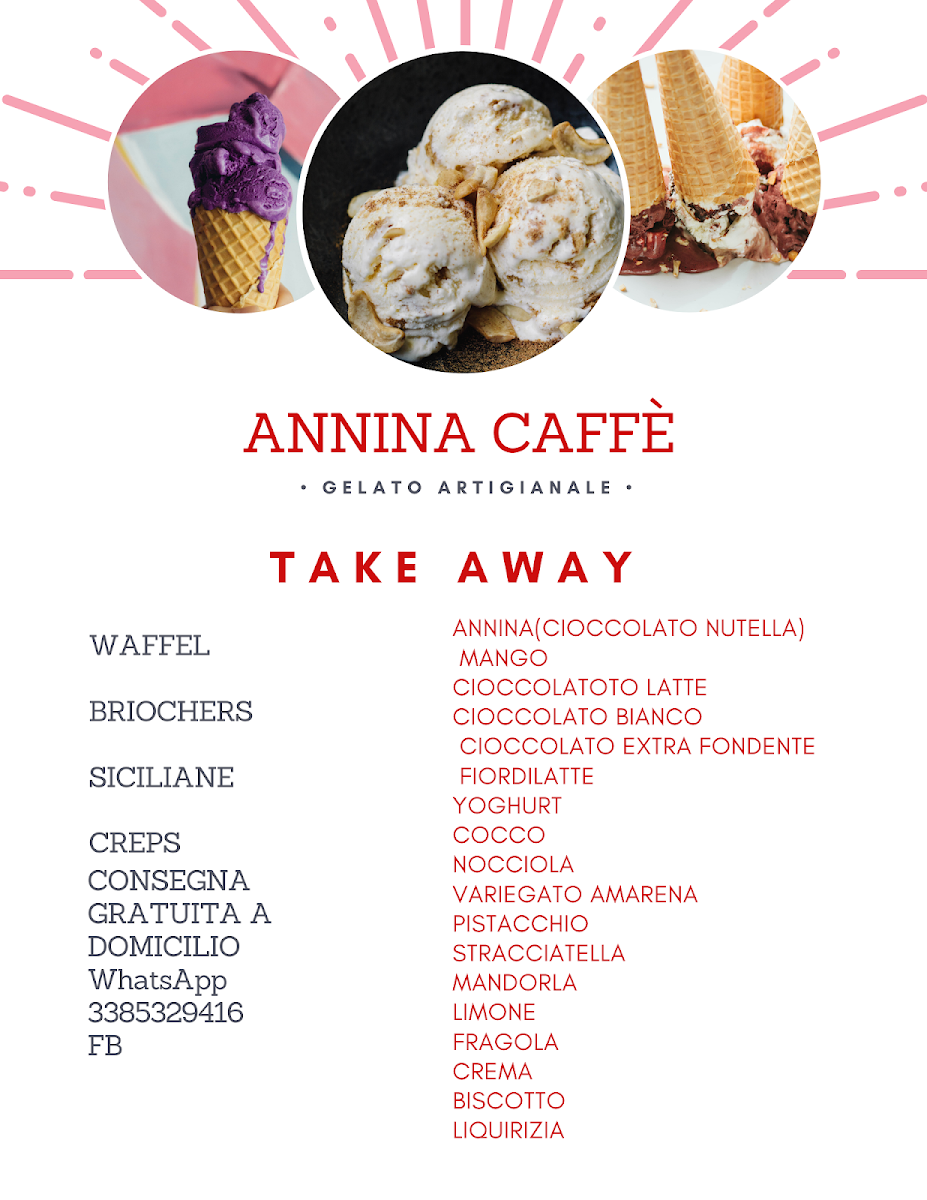 ANNINA CAFFÈ

• GELATO ARTIGIANALE •

TAKE AWAY

WAFFEL

BRIOCHERS

SICILIANE

CREPS

CONSEGNA GRATUITA A DOMICILIO
WhatsApp
3385329416
FB

ANNINA(CIOCCOLATO NUTELLA)
MANGO
CIOCCOLATOTO LATTE
CIOCCOLATO BIANCO
CIOCCOLATO EXTRA FONDENTE
FIORDILATTE
YOGHURT
COCCO
NOCCIOLA
VARIEGATO AMARENA
PISTACCHIO
STRACCIATELLA
MANDORLA
LIMONE
FRAGOLA
CREMA
BISCOTTO
LIQUIRIZIA